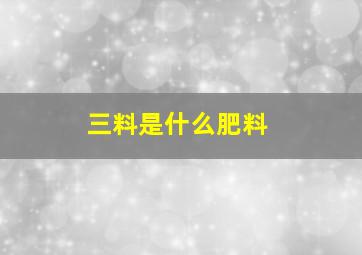 三料是什么肥料